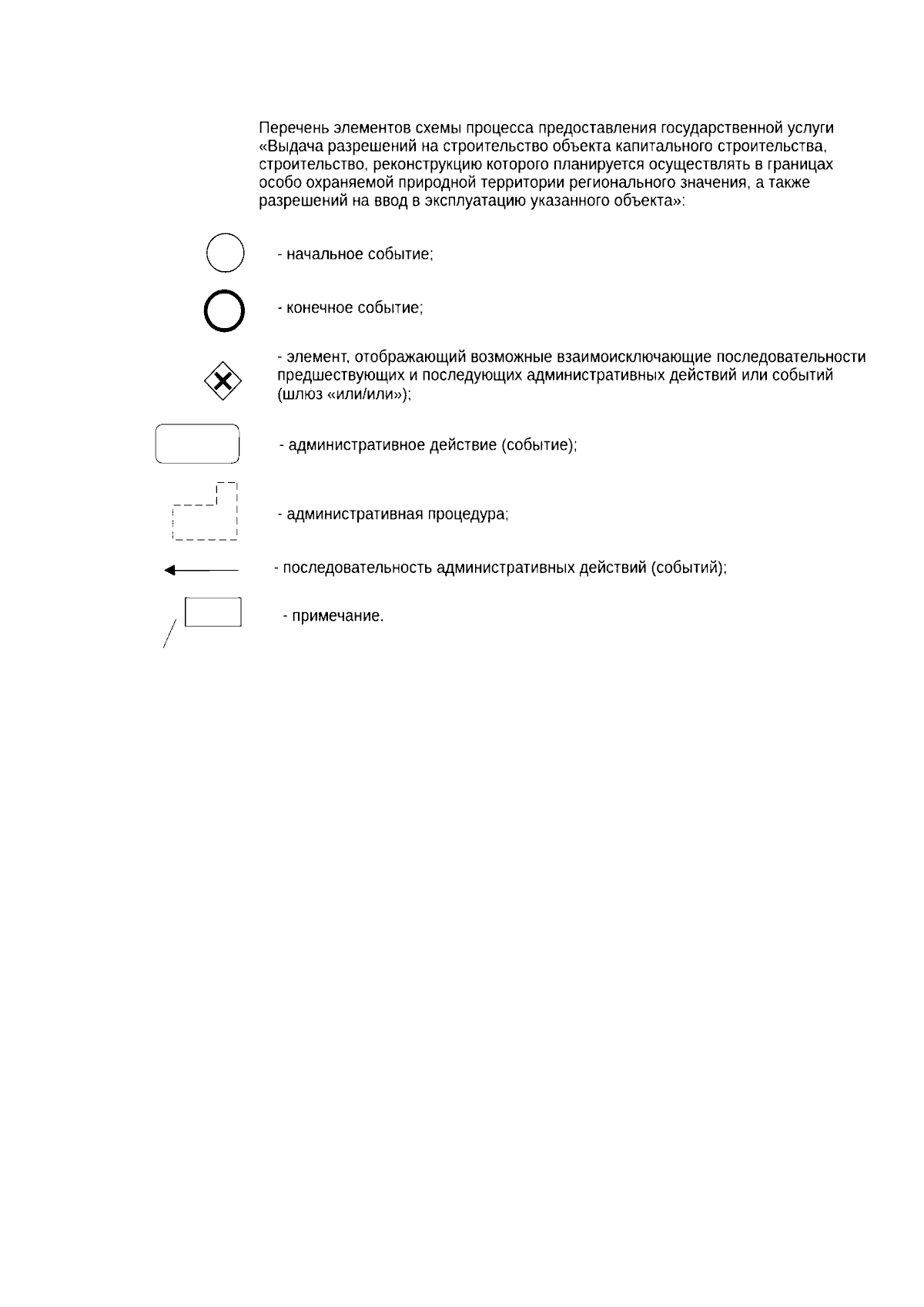 Перечень элементов схемы процесса предоставления государственной услуги «Выдача разрешений на строительство объекта капитального строительства, строительство, реконструкцию которого планируется осуществлять в границах особо охраняемой природной территории регионального значения, а также разрешений на ввод в эксплуатацию указанного объекта»:

- начальное событие;

- конечное событие;

- элемент, отображающий возможные взаимоисключающие последовательности предшествующих и последующих административных действий или событий (шлюз «или/или»);

- административное действие (событие);

- административная процедура;

- последовательность административных действий (событий);

- примечание.